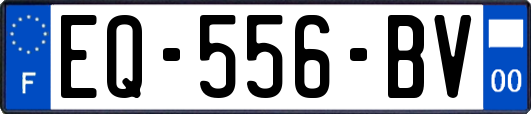 F

EQ-556-BV

00